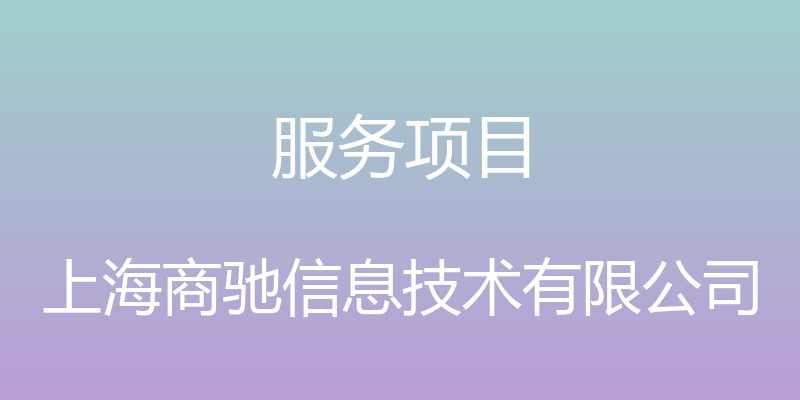 服务项目

上海商驰信息技术有限公司